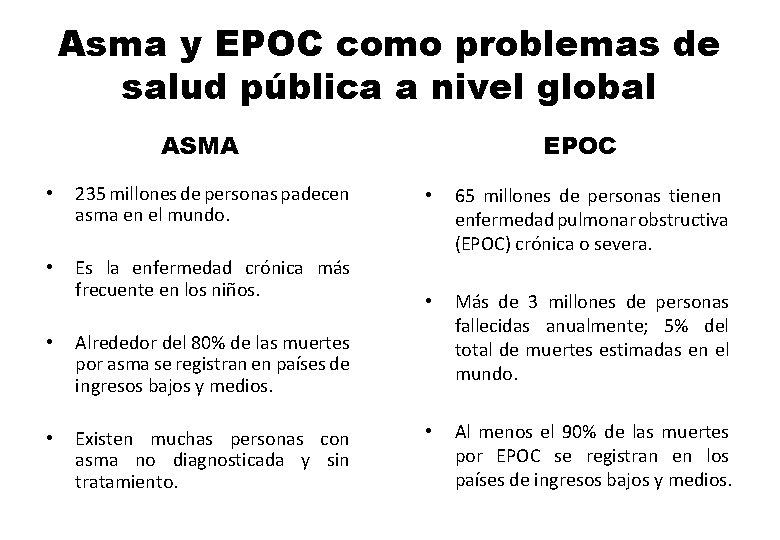 Asma y EPOC como problemas de salud pública a nivel global

ASMA

• 235 millones de personas padecen asma en el mundo.

• Es la enfermedad crónica más frecuente en los niños.

• Alrededor del 80% de las muertes por asma se registran en países de ingresos bajos y medios.

• Existen muchas personas con asma no diagnosticada y sin tratamiento.

EPOC

• 65 millones de personas tienen enfermedad pulmonar obstructiva (EPOC) crónica o severa.

• Más de 3 millones de personas fallecidas anualmente; 5% del total de muertes estimadas en el mundo.

• Al menos el 90% de las muertes por EPOC se registran en los países de ingresos bajos y medios.